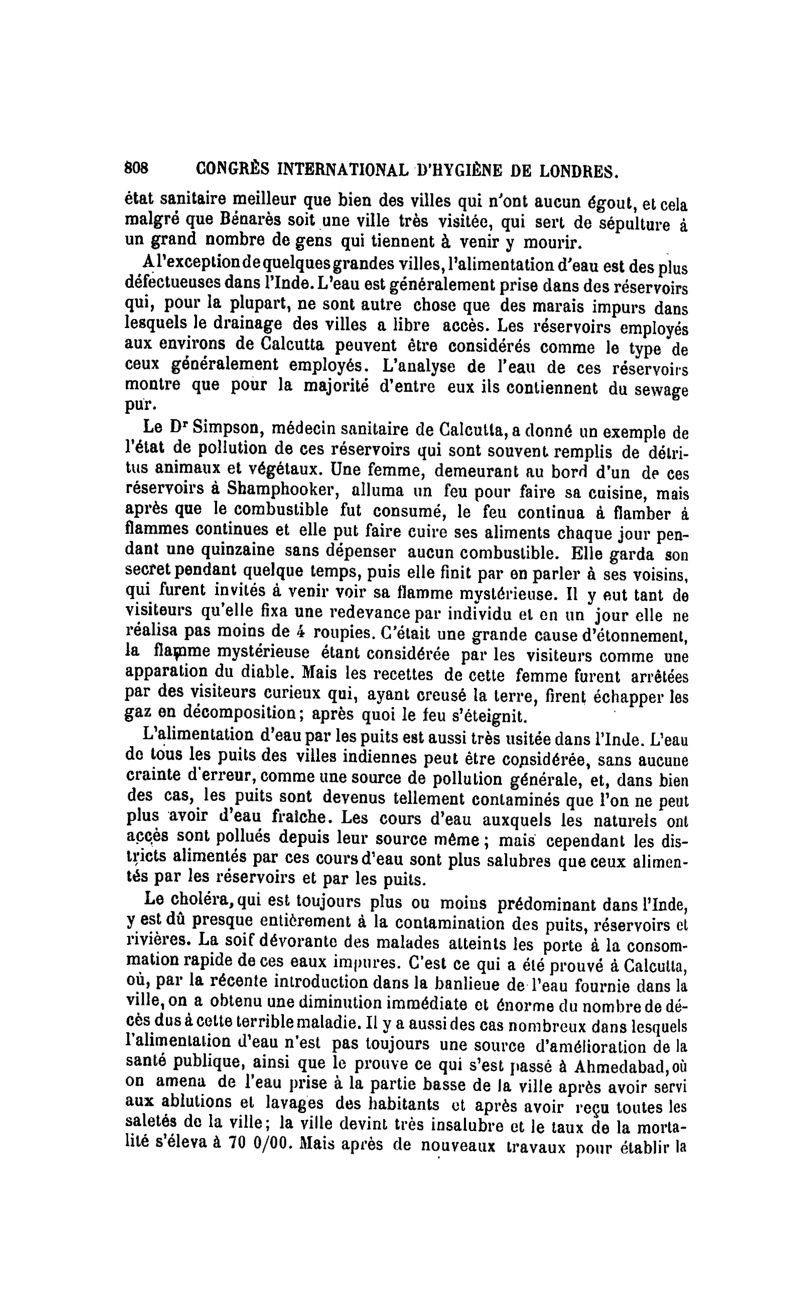 808 CONGRÈS INTERNATIONAL D'HYGIÈNE DE LONDRES.

état sanitaire meilleur que bien des villes qui n'ont aucun égout, et cela malgré que Bénarès soit une ville très visitée, qui sert de sépulture à un grand nombre de gens qui tiennent à venir y mourir.

A l'exception de quelques grandes villes, l'alimentation d'eau est des plus défectueuses dans l'Inde. L'eau est généralement prise dans des réservoirs qui, pour la plupart, ne sont autre chose que des marais impurs dans lesquels le drainage des villes a libre accès. Les réservoirs employés aux environs de Calcutta peuvent être considérés comme le type de ceux généralement employés. L'analyse de l'eau de ces réservoirs montre que pour la majorité d'entre eux ils contiennent du sewage pur.

Le Dr Simpson, médecin sanitaire de Calcutta, a donné un exemple de l'état de pollution de ces réservoirs qui sont souvent remplis de détritus animaux et végétaux. Une femme, demeurant au bord d'un de ces réservoirs à Shamphooker, alluma un feu pour faire sa cuisine, mais après que le combustible fut consumé, le feu continua à flamber à flammes continues et elle put faire cuire ses aliments chaque jour pendant une quinzaine sans dépenser aucun combustible. Elle garda son secret pendant quelque temps, puis elle finit par en parler à ses voisins, qui furent invités à venir voir sa flamme mystérieuse. Il y eut tant de visiteurs qu'elle fixa une redevance par individu et en un jour elle ne réalisa pas moins de 4 roupies. C'était une grande cause d'étonnement, la flamme mystérieuse étant considérée par les visiteurs comme une apparation du diable. Mais les recettes de cette femme furent arrêtées par des visiteurs curieux qui, ayant creusé la terre, firent échapper les gaz en décomposition; après quoi le feu s'éteignit.

L'alimentation d'eau par les puits est aussi très usitée dans l'Inde. L'eau de tous les puits des villes indiennes peut être considérée, sans aucune crainte d'erreur, comme une source de pollution générale, et, dans bien des cas, les puits sont devenus tellement contaminés que l'on ne peut plus avoir d'eau fraîche. Les cours d'eau auxquels les naturels ont accès sont pollués depuis leur source même; mais cependant les districts alimentés par ces cours d'eau sont plus salubres que ceux alimentés par les réservoirs et par les puits.

Le choléra, qui est toujours plus ou moins prédominant dans l'Inde, y est dû presque entièrement à la contamination des puits, réservoirs et rivières. La soif dévorante des malades atteints les porte à la consommation rapide de ces eaux impures. C'est ce qui a été prouvé à Calcutta, où, par la récente introduction dans la banlieue de l'eau fournie dans la ville, on a obtenu une diminution immédiate et énorme du nombre de décès dus à cette terrible maladie. Il y a aussi des cas nombreux dans lesquels l'alimentation d'eau n'est pas toujours une source d'amélioration de la santé publique, ainsi que le prouve ce qui s'est passé à Ahmedabad, où on amena de l'eau prise à la partie basse de la ville après avoir servi aux ablutions et lavages des habitants et après avoir reçu toutes les saletés de la ville; la ville devint très insalubre et le taux de la mortalité s'éleva à 70 0/00. Mais après de nouveaux travaux pour établir la